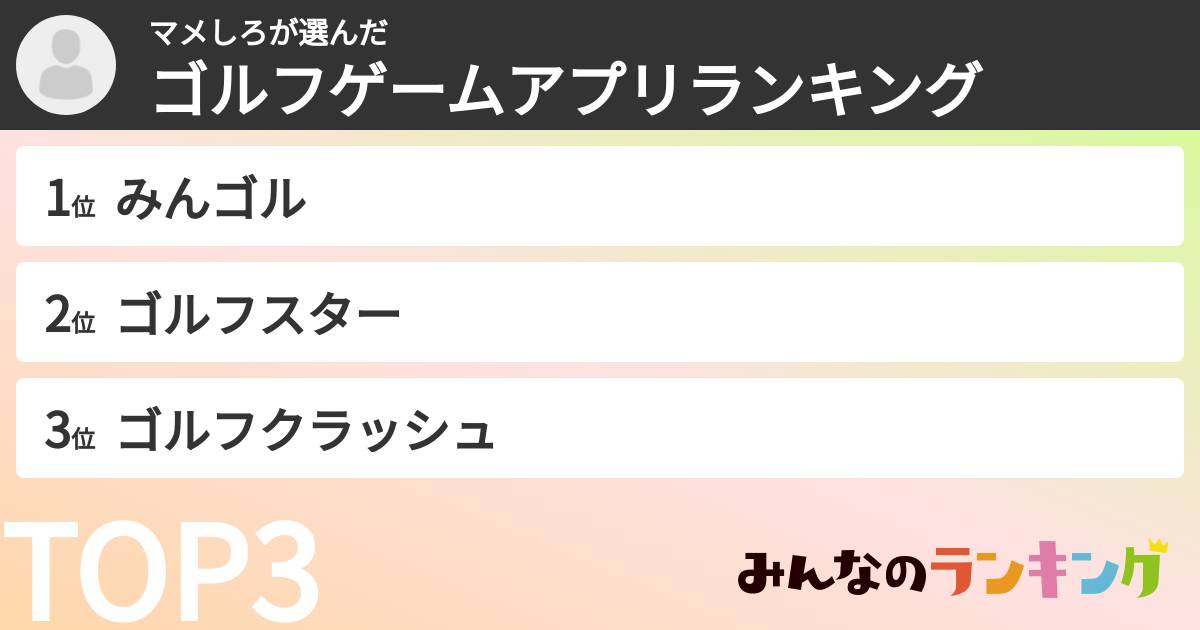 マメしろが選んだ
ゴルフゲームアプリランキング

1位 みんゴル

2位 ゴルフスター

3位 ゴルフクラッシュ

TOP3

みんなのランキング